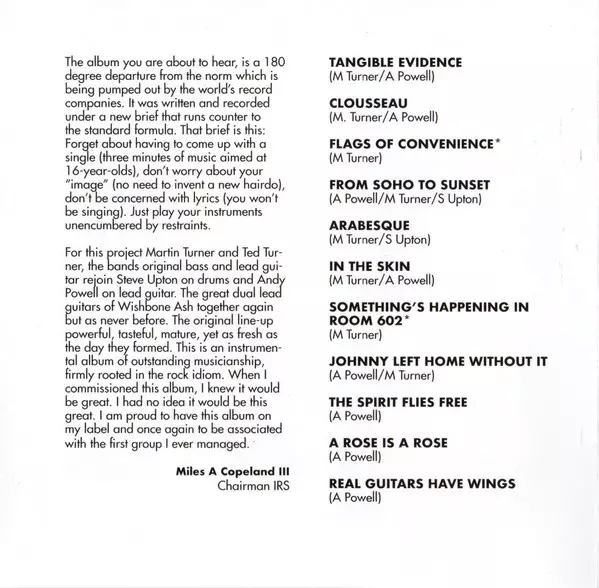 The album you are about to hear, is a 180 degree departure from the norm which is being pumped out by the world's record companies. It was written and recorded under a new brief that runs counter to the standard formula. That brief is this: Forget about having to come up with a single (three minutes of music aimed at 16-year-olds), don't worry about your "image" (no need to invent a new hairdo), don't be concerned with lyrics (you won't be singing). Just play your instruments unencumbered by restraints.

For this project Martin Turner and Ted Turner, the bands original bass and lead guitar rejoin Steve Upton on drums and Andy Powell on lead guitar. The great dual lead guitars of Wishbone Ash together again but as never before. The original line-up powerful, tasteful, mature, yet as fresh as the day they formed. This is an instrumental album of outstanding musicianship, firmly rooted in the rock idiom. When I commissioned this album, I knew it would be great. I had no idea it would be this great. I am proud to have this album on my label and once again to be associated with the first group I ever managed.

Miles A Copeland III
Chairman IRS

TANGIBLE EVIDENCE
(M Turner/A Powell)

CLOUSSEAU
(M. Turner/A Powell)

FLAGS OF CONVENIENCE*
(M Turner)

FROM SOHO TO SUNSET
(A Powell/M Turner/S Upton)

ARABESQUE
(M Turner/S Upton)

IN THE SKIN
(M Turner/A Powell)

SOMETHING'S HAPPENING IN ROOM 602*
(M Turner)

JOHNNY LEFT HOME WITHOUT IT
(A Powell/M Turner)

THE SPIRIT FLIES FREE
(A Powell)

A ROSE IS A ROSE
(A Powell)

REAL GUITARS HAVE WINGS
(A Powell)